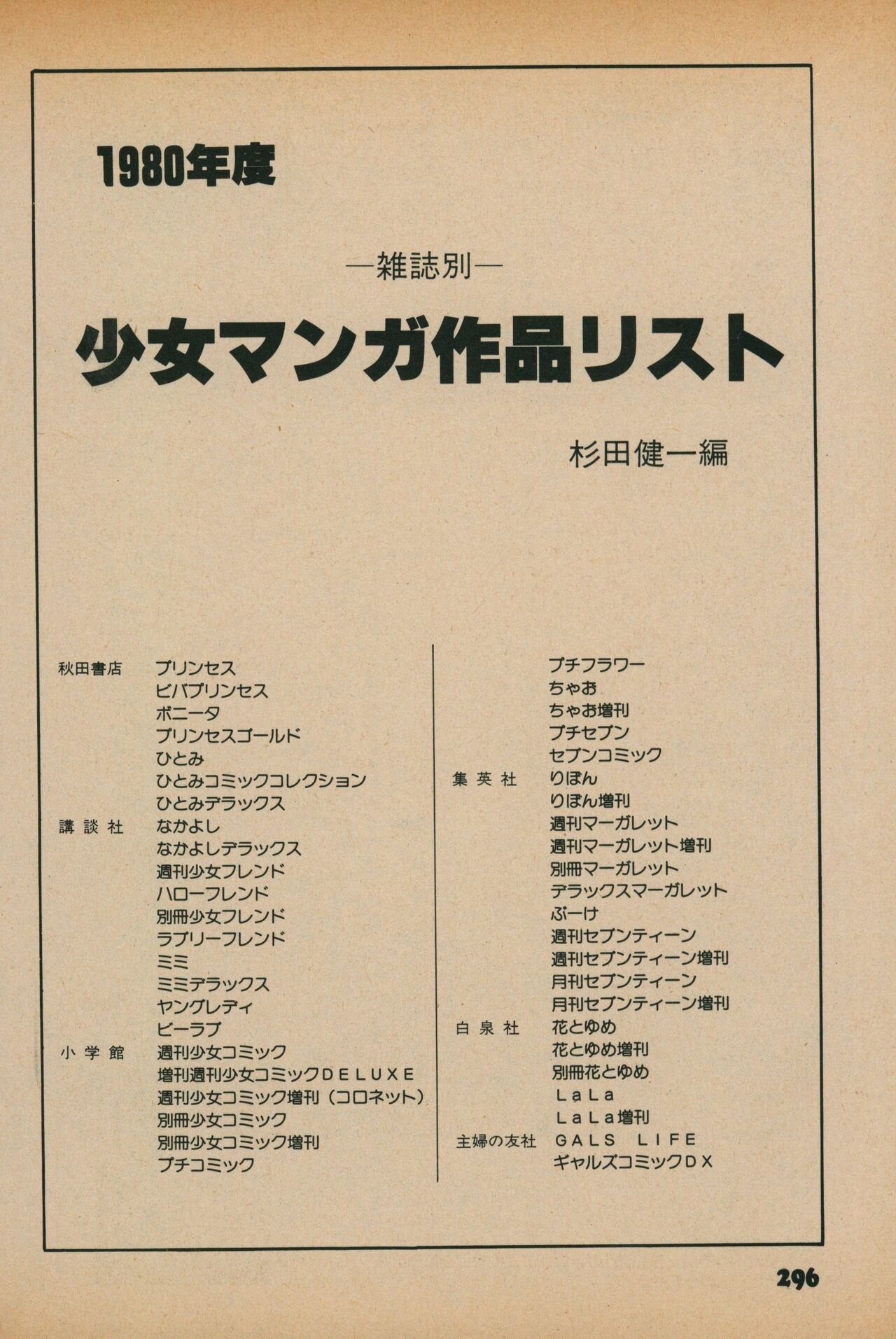 1980年度

—雑誌別—

少女マンガ作品リスト

杉田健一編

秋田書店　プリンセス
ビバプリンセス
ボニータ
プリンセスゴールド
ひとみ
ひとみコミックコレクション
ひとみデラックス
講談社　なかよし
なかよしデラックス
週刊少女フレンド
ハローフレンド
別冊少女フレンド
ラブリーフレンド
ミミ
ミミデラックス
ヤングレディ
ビーラブ
小学館　週刊少女コミック
増刊週刊少女コミックDELUXE
週刊少女コミック増刊（コロネット）
別冊少女コミック
別冊少女コミック増刊
プチコミック

プチフラワー
ちゃお
ちゃお増刊
プチセブン
セブンコミック
集英社　りぼん
りぼん増刊
週刊マーガレット
週刊マーガレット増刊
別冊マーガレット
デラックスマーガレット
ぶーけ
週刊セブンティーン
週刊セブンティーン増刊
月刊セブンティーン
月刊セブンティーン増刊
白泉社　花とゆめ
花とゆめ増刊
別冊花とゆめ
LaLa
LaLa増刊
主婦の友社　GALS LIFE
ギャルズコミックDX

296